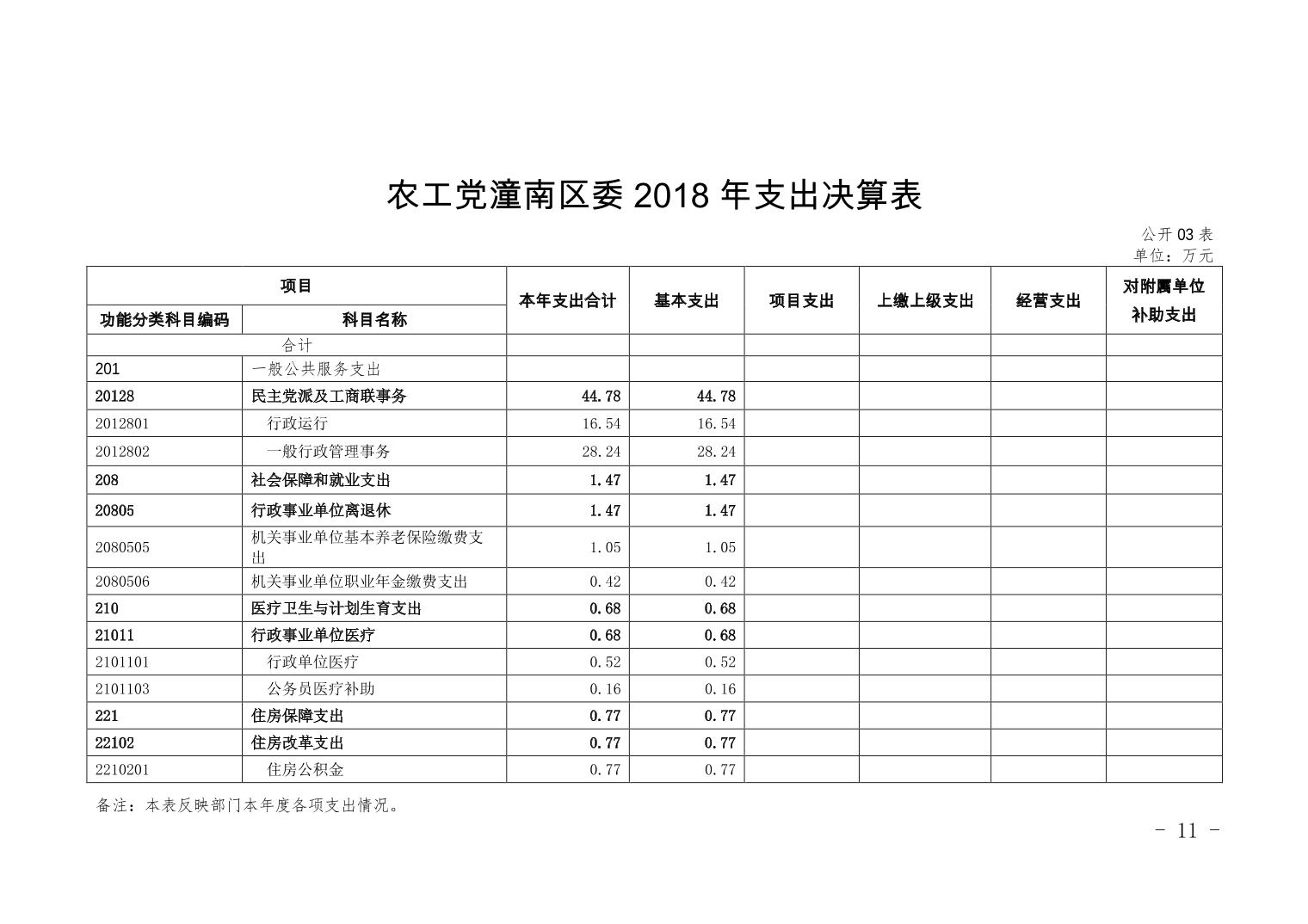 农工党潼南区委 2018 年支出决算表

公开 03 表
单位：万元

| 项目 | | 本年支出合计 | 基本支出 | 项目支出 | 上缴上级支出 | 经营支出 | 对附属单位补助支出 |
|---|---|---|---|---|---|---|---|
| 功能分类科目编码 | 科目名称 | | | | | | |
| 合计 | | | | | | | |
| 201 | 一般公共服务支出 | | | | | | |
| 20128 | 民主党派及工商联事务 | 44.78 | 44.78 | | | | |
| 2012801 | 行政运行 | 16.54 | 16.54 | | | | |
| 2012802 | 一般行政管理事务 | 28.24 | 28.24 | | | | |
| 208 | 社会保障和就业支出 | 1.47 | 1.47 | | | | |
| 20805 | 行政事业单位离退休 | 1.47 | 1.47 | | | | |
| 2080505 | 机关事业单位基本养老保险缴费支出 | 1.05 | 1.05 | | | | |
| 2080506 | 机关事业单位职业年金缴费支出 | 0.42 | 0.42 | | | | |
| 210 | 医疗卫生与计划生育支出 | 0.68 | 0.68 | | | | |
| 21011 | 行政事业单位医疗 | 0.68 | 0.68 | | | | |
| 2101101 | 行政单位医疗 | 0.52 | 0.52 | | | | |
| 2101103 | 公务员医疗补助 | 0.16 | 0.16 | | | | |
| 221 | 住房保障支出 | 0.77 | 0.77 | | | | |
| 22102 | 住房改革支出 | 0.77 | 0.77 | | | | |
| 2210201 | 住房公积金 | 0.77 | 0.77 | | | | |

备注：本表反映部门本年度各项支出情况。

- 11 -